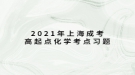 2021年上海成考
高起点化学考点习题